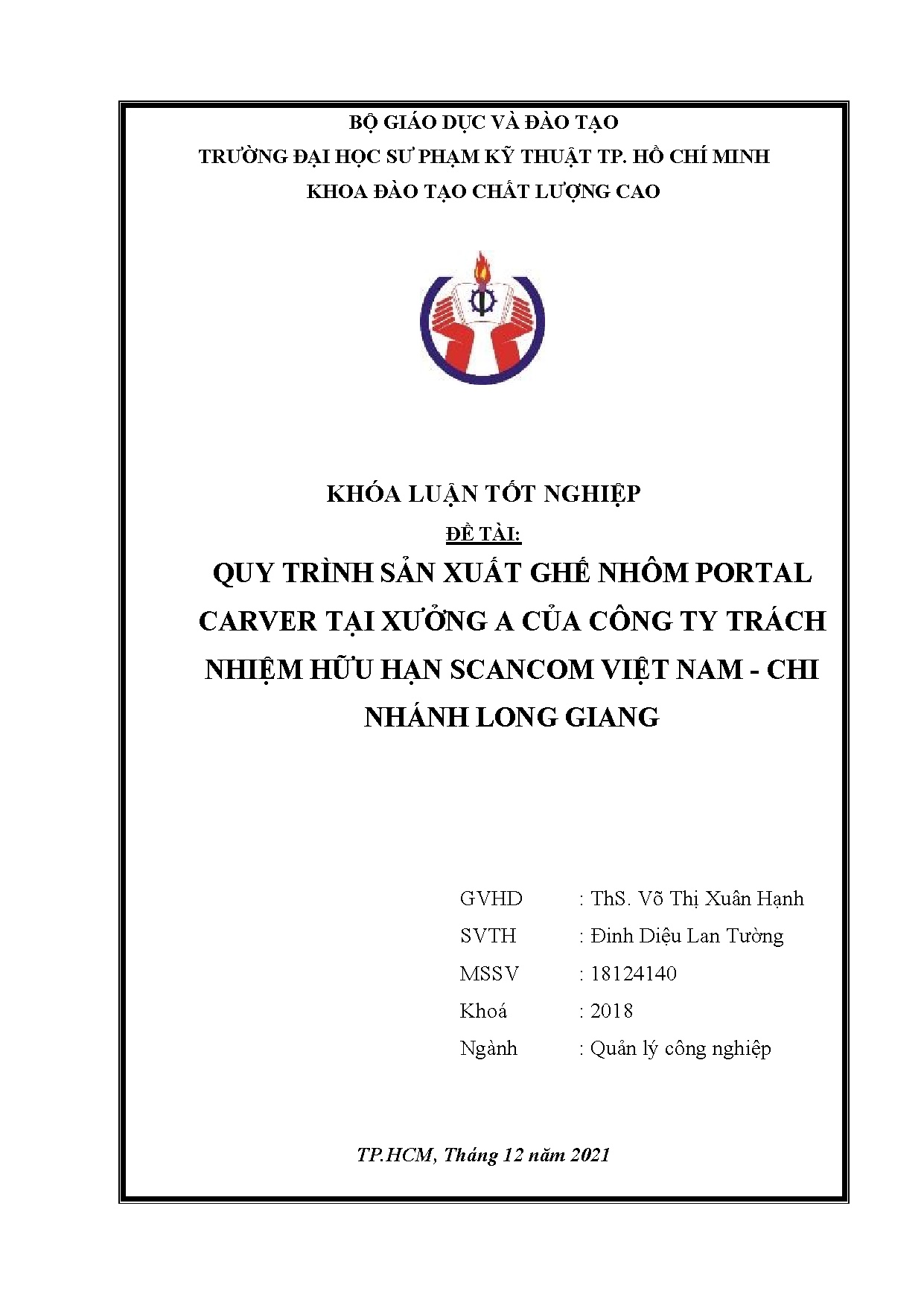 BỘ GIÁO DỤC VÀ ĐÀO TẠO
TRƯỜNG ĐẠI HỌC SƯ PHẠM KỸ THUẬT TP. HỒ CHÍ MINH
KHOA ĐÀO TẠO CHẤT LƯỢNG CAO

KHÓA LUẬN TỐT NGHIỆP
ĐỀ TÀI:
QUY TRÌNH SẢN XUẤT GHẾ NHÔM PORTAL CARVER TẠI XƯỞNG A CỦA CÔNG TY TRÁCH NHIỆM HỮU HẠN SCANCOM VIỆT NAM - CHI NHÁNH LONG GIANG

GVHD : ThS. Võ Thị Xuân Hạnh
SVTH : Đinh Diệu Lan Tường
MSSV : 18124140
Khoá : 2018
Ngành : Quản lý công nghiệp

TP.HCM, Tháng 12 năm 2021